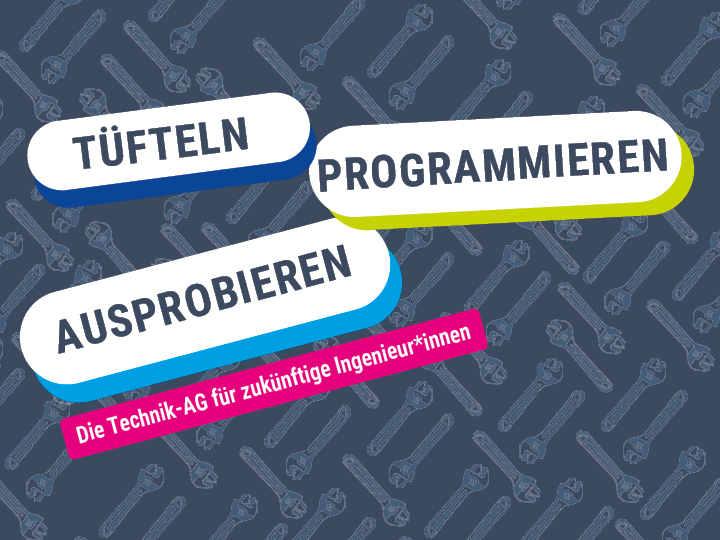 TÜFTELN

PROGRAMMIEREN

AUSPROBIEREN

Die Technik-AG für zukünftige Ingenieur*innen